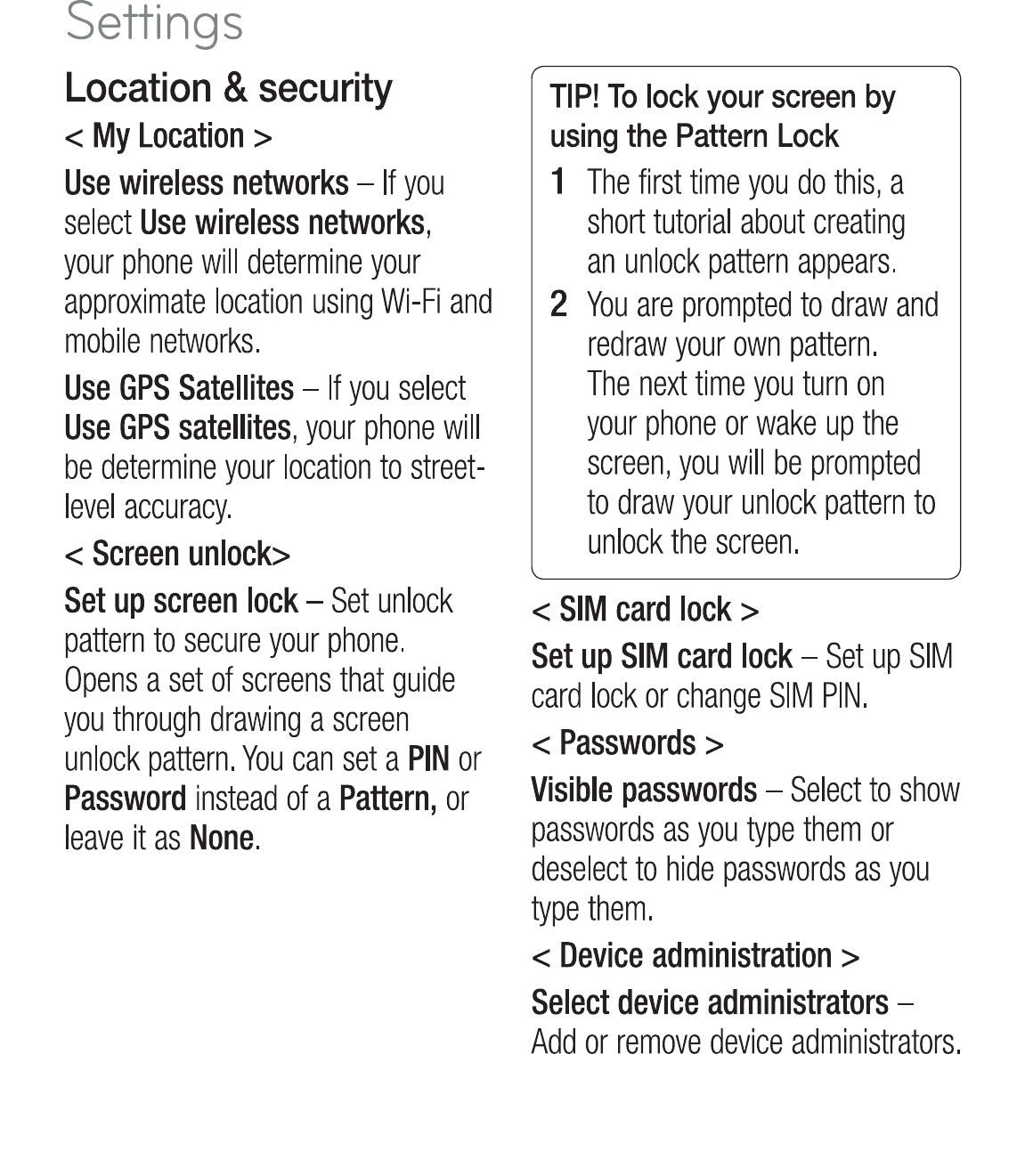 Settings

Location & security

< My Location >

Use wireless networks – If you select Use wireless networks, your phone will determine your approximate location using Wi-Fi and mobile networks.

Use GPS Satellites – If you select Use GPS satellites, your phone will be determine your location to street-level accuracy.

< Screen unlock>

Set up screen lock – Set unlock pattern to secure your phone. Opens a set of screens that guide you through drawing a screen unlock pattern. You can set a PIN or Password instead of a Pattern, or leave it as None.

TIP! To lock your screen by using the Pattern Lock

1 The first time you do this, a short tutorial about creating an unlock pattern appears.

2 You are prompted to draw and redraw your own pattern. The next time you turn on your phone or wake up the screen, you will be prompted to draw your unlock pattern to unlock the screen.

< SIM card lock >

Set up SIM card lock – Set up SIM card lock or change SIM PIN.

< Passwords >

Visible passwords – Select to show passwords as you type them or deselect to hide passwords as you type them.

< Device administration >

Select device administrators – Add or remove device administrators.